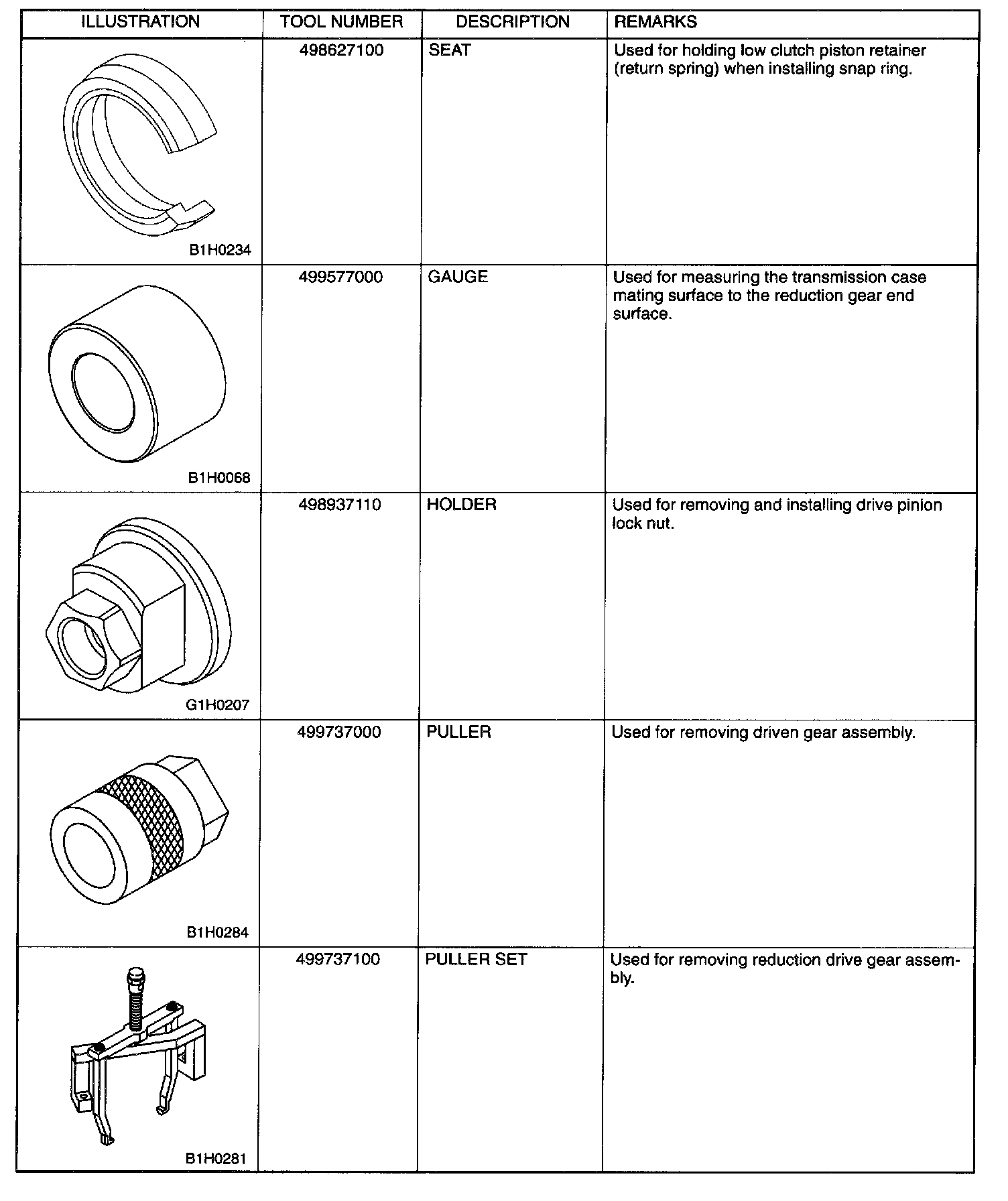 | ILLUSTRATION | TOOL NUMBER | DESCRIPTION | REMARKS |
|---|---|---|---|
| B1H0234 | 498627100 | SEAT | Used for holding low clutch piston retainer (return spring) when installing snap ring. |
| B1H0068 | 499577000 | GAUGE | Used for measuring the transmission case mating surface to the reduction gear end surface. |
| G1H0207 | 498937110 | HOLDER | Used for removing and installing drive pinion lock nut. |
| B1H0284 | 499737000 | PULLER | Used for removing driven gear assembly. |
| B1H0281 | 499737100 | PULLER SET | Used for removing reduction drive gear assembly. |